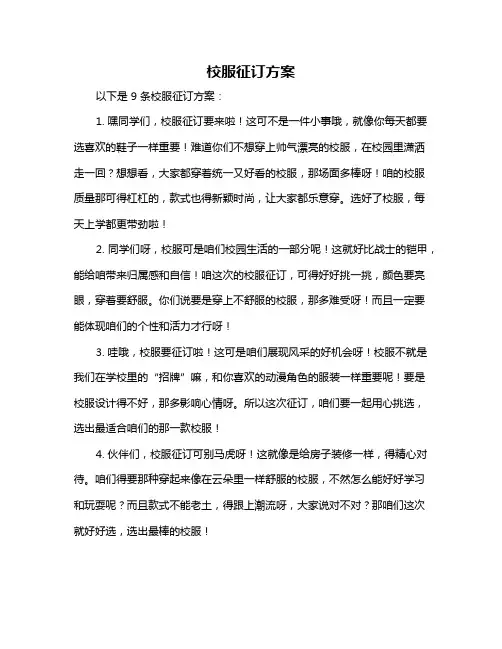 校服征订方案

以下是 9 条校服征订方案：

1. 嘿同学们，校服征订要来啦！这可不是一件小事哦，就像你每天都要选喜欢的鞋子一样重要！难道你们不想穿上帅气漂亮的校服，在校园里潇洒走一回？想想看，大家都穿着统一又好看的校服，那场面多棒呀！咱的校服质量那可得杠杠的，款式也得新颖时尚，让大家都乐意穿。选好了校服，每天上学都更带劲啦！

2. 同学们呀，校服可是咱们校园生活的一部分呢！这就好比战士的铠甲，能给咱带来归属感和自信！咱这次的校服征订，可得好好挑一挑，颜色要亮眼，穿着要舒服。你们说要是穿上不舒服的校服，那多难受呀！而且一定要能体现咱们的个性和活力才行呀！

3. 哇哦，校服要征订啦！这可是咱们展现风采的好机会呀！校服不就是我们在学校里的“招牌”嘛，和你喜欢的动漫角色的服装一样重要呢！要是校服设计得不好，那多影响心情呀。所以这次征订，咱们要一起用心挑选，选出最适合咱们的那一款校服！

4. 伙伴们，校服征订可别马虎呀！这就像是给房子装修一样，得精心对待。咱们得要那种穿起来像在云朵里一样舒服的校服，不然怎么能好好学习和玩耍呢？而且款式不能老土，得跟上潮流呀，大家说对不对？那咱们这次就好好选，选出最棒的校服！